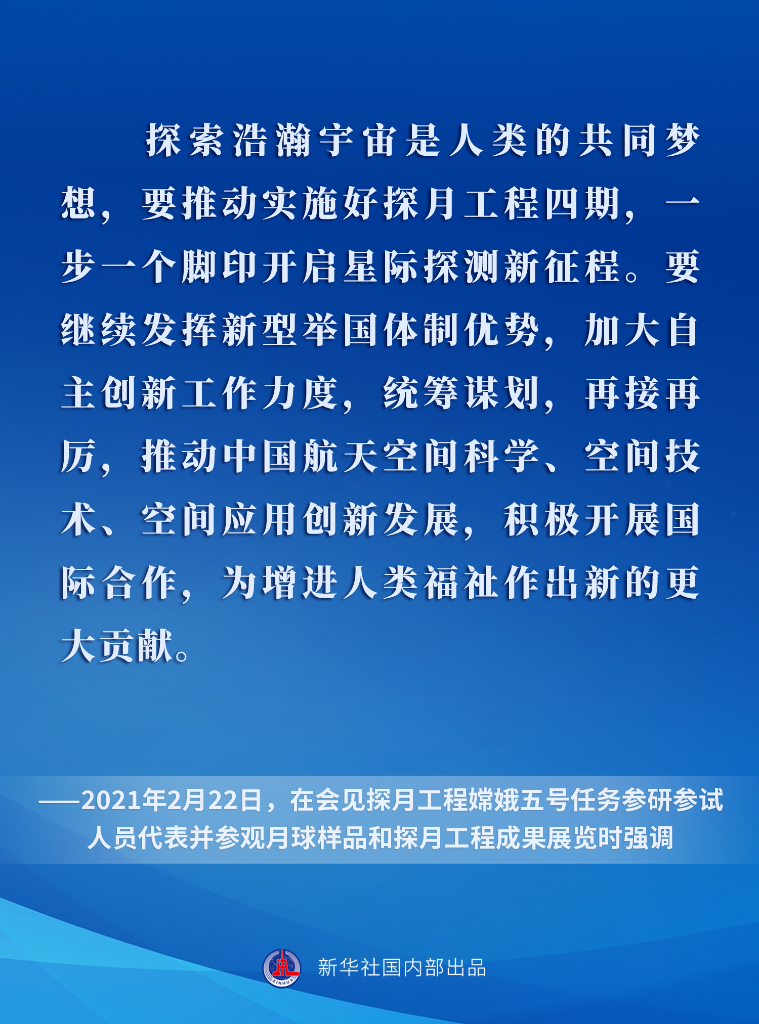 探索浩瀚宇宙是人类的共同梦想，要推动实施好探月工程四期，一步一个脚印开启星际探测新征程。要继续发挥新型举国体制优势，加大自主创新工作力度，统筹谋划，再接再厉，推动中国航天空间科学、空间技术、空间应用创新发展，积极开展国际合作，为增进人类福祉作出新的更大贡献。

——2021年2月22日，在会见探月工程嫦娥五号任务参研参试人员代表并参观月球样品和探月工程成果展览时强调

新华社国内部出品